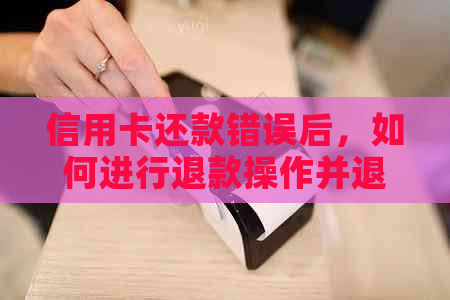 信用卡还款错误后，如何进行退款操作并退